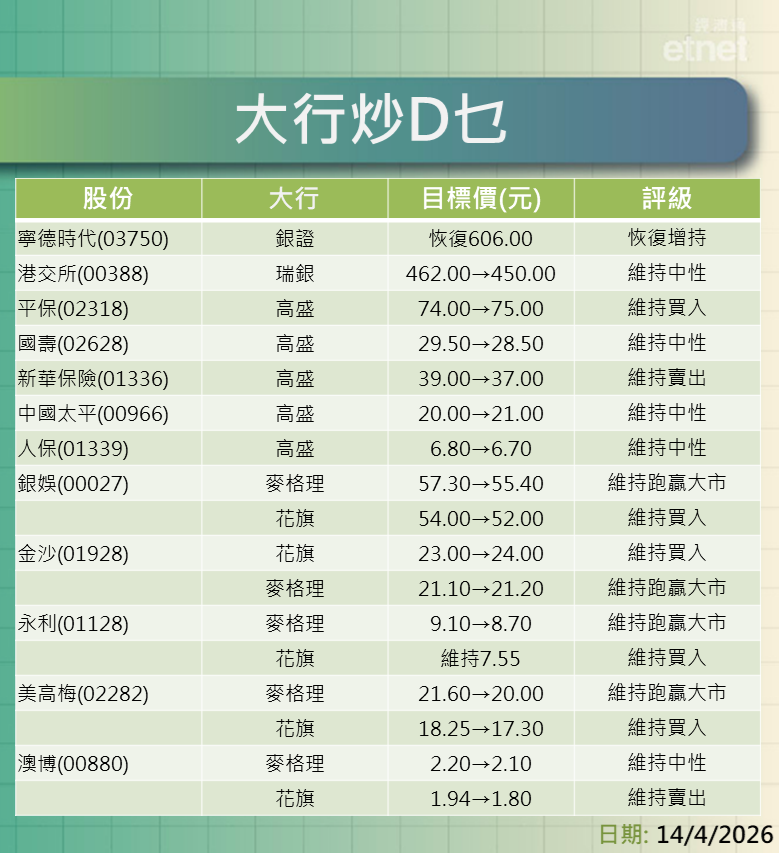 經濟通
etnet

大行炒D乜

| 股份 | 大行 | 目標價(元) | 評級 |
|---|---|---|---|
| 寧德時代(03750) | 銀證 | 恢復606.00 | 恢復增持 |
| 港交所(00388) | 瑞銀 | 462.00→450.00 | 維持中性 |
| 平保(02318) | 高盛 | 74.00→75.00 | 維持買入 |
| 國壽(02628) | 高盛 | 29.50→28.50 | 維持中性 |
| 新華保險(01336) | 高盛 | 39.00→37.00 | 維持賣出 |
| 中國太平(00966) | 高盛 | 20.00→21.00 | 維持中性 |
| 人保(01339) | 高盛 | 6.80→6.70 | 維持中性 |
| 銀娛(00027) | 麥格理 | 57.30→55.40 | 維持跑贏大市 |
| | 花旗 | 54.00→52.00 | 維持買入 |
| 金沙(01928) | 花旗 | 23.00→24.00 | 維持買入 |
| | 麥格理 | 21.10→21.20 | 維持跑贏大市 |
| 永利(01128) | 麥格理 | 9.10→8.70 | 維持跑贏大市 |
| | 花旗 | 維持7.55 | 維持買入 |
| 美高梅(02282) | 麥格理 | 21.60→20.00 | 維持跑贏大市 |
| | 花旗 | 18.25→17.30 | 維持買入 |
| 澳博(00880) | 麥格理 | 2.20→2.10 | 維持中性 |
| | 花旗 | 1.94→1.80 | 維持賣出 |

日期: 14/4/2026